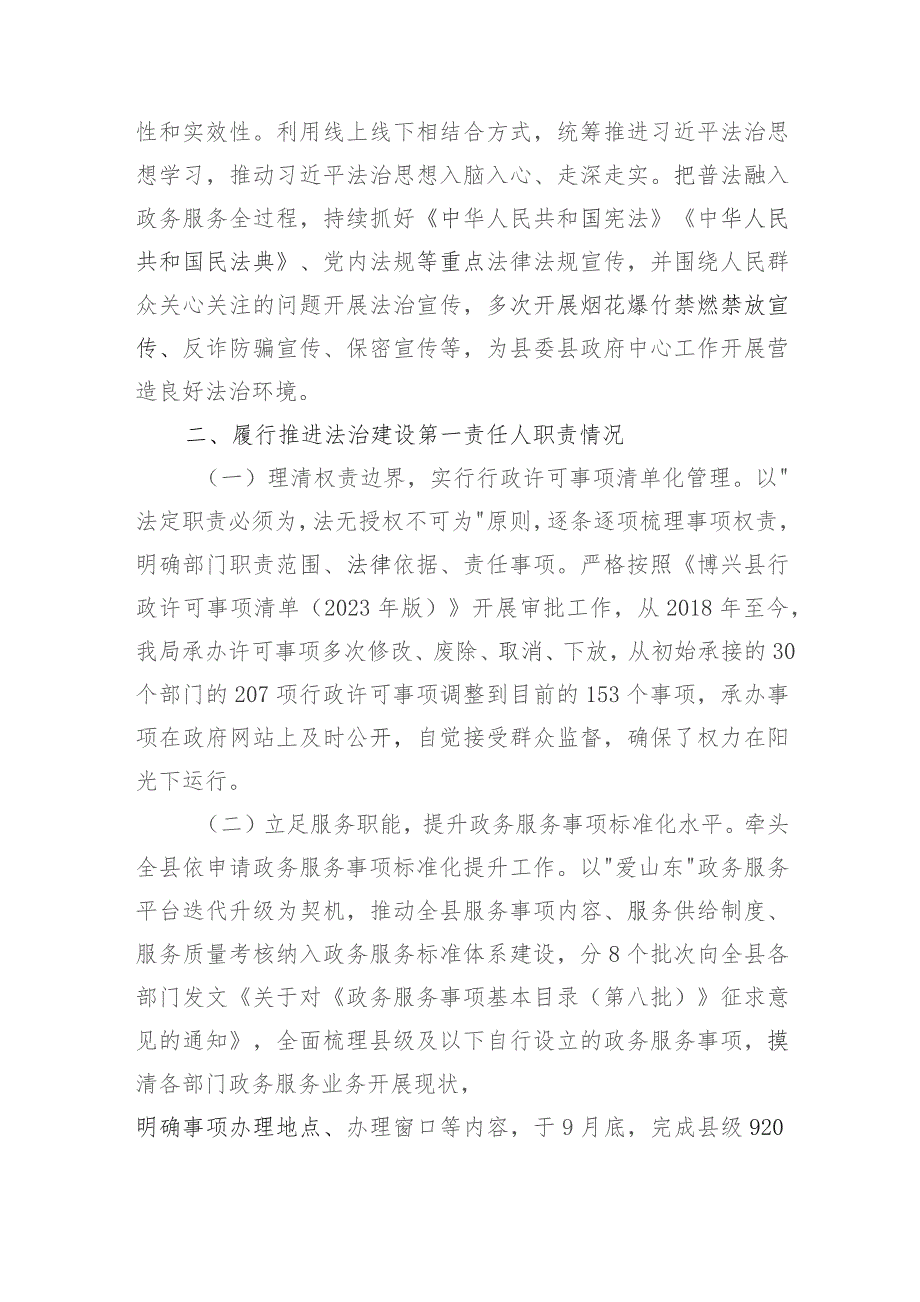 性和实效性。利用线上线下相结合方式，统筹推进习近平法治思想学习，推动习近平法治思想入脑入心、走深走实。把普法融入政务服务全过程，持续抓好《中华人民共和国宪法》《中华人民共和国民法典》、党内法规等重点法律法规宣传，并围绕人民群众关心关注的问题开展法治宣传，多次开展烟花爆竹禁燃禁放宣传、反诈防骗宣传、保密宣传等，为县委县政府中心工作开展营造良好法治环境。

二、履行推进法治建设第一责任人职责情况

（一）理清权责边界，实行行政许可事项清单化管理。以"法定职责必须为,法无授权不可为"原则,逐条逐项梳理事项权责，明确部门职责范围、法律依据、责任事项。严格按照《博兴县行政许可事项清单（2023年版）》开展审批工作，从2018年至今，我局承办许可事项多次修改、废除、取消、下放，从初始承接的30个部门的207项行政许可事项调整到目前的153个事项，承办事项在政府网站上及时公开，自觉接受群众监督，确保了权力在阳光下运行。

（二）立足服务职能，提升政务服务事项标准化水平。牵头全县依申请政务服务事项标准化提升工作。以"爱山东"政务服务平台迭代升级为契机，推动全县服务事项内容、服务供给制度、服务质量考核纳入政务服务标准体系建设，分8个批次向全县各部门发文《关于对《政务服务事项基本目录（第八批）》征求意见的通知》，全面梳理县级及以下自行设立的政务服务事项，摸清各部门政务服务业务开展现状，

明确事项办理地点、办理窗口等内容，于9月底，完成县级920